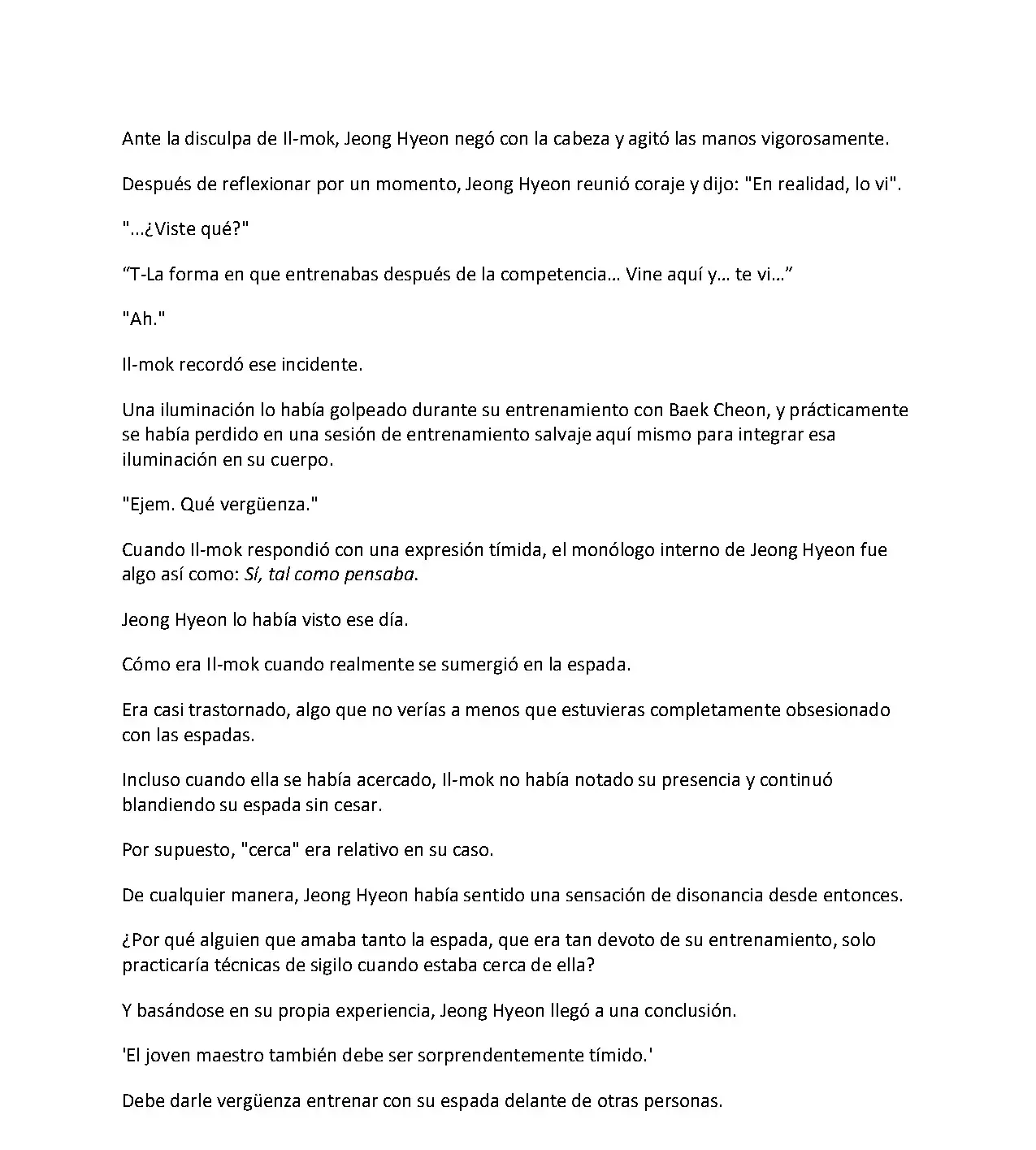 Ante la disculpa de Il-mok, Jeong Hyeon negó con la cabeza y agitó las manos vigorosamente.

Después de reflexionar por un momento, Jeong Hyeon reunió coraje y dijo: "En realidad, lo vi".

"...¿Viste qué?"

"T-La forma en que entrenabas después de la competencia... Vine aquí y... te vi..."

"Ah."

Il-mok recordó ese incidente.

Una iluminación lo había golpeado durante su entrenamiento con Baek Cheon, y prácticamente se había perdido en una sesión de entrenamiento salvaje aquí mismo para integrar esa iluminación en su cuerpo.

"Ejem. Qué vergüenza."

Cuando Il-mok respondió con una expresión tímida, el monólogo interno de Jeong Hyeon fue algo así como: Sí, tal como pensaba.

Jeong Hyeon lo había visto ese día.

Cómo era Il-mok cuando realmente se sumergió en la espada.

Era casi trastornado, algo que no verías a menos que estuvieras completamente obsesionado con las espadas.

Incluso cuando ella se había acercado, Il-mok no había notado su presencia y continuó blandiendo su espada sin cesar.

Por supuesto, "cerca" era relativo en su caso.

De cualquier manera, Jeong Hyeon había sentido una sensación de disonancia desde entonces.

¿Por qué alguien que amaba tanto la espada, que era tan devoto de su entrenamiento, solo practicaría técnicas de sigilo cuando estaba cerca de ella?

Y basándose en su propia experiencia, Jeong Hyeon llegó a una conclusión.

'El joven maestro también debe ser sorprendentemente tímido.'

Debe darle vergüenza entrenar con su espada delante de otras personas.